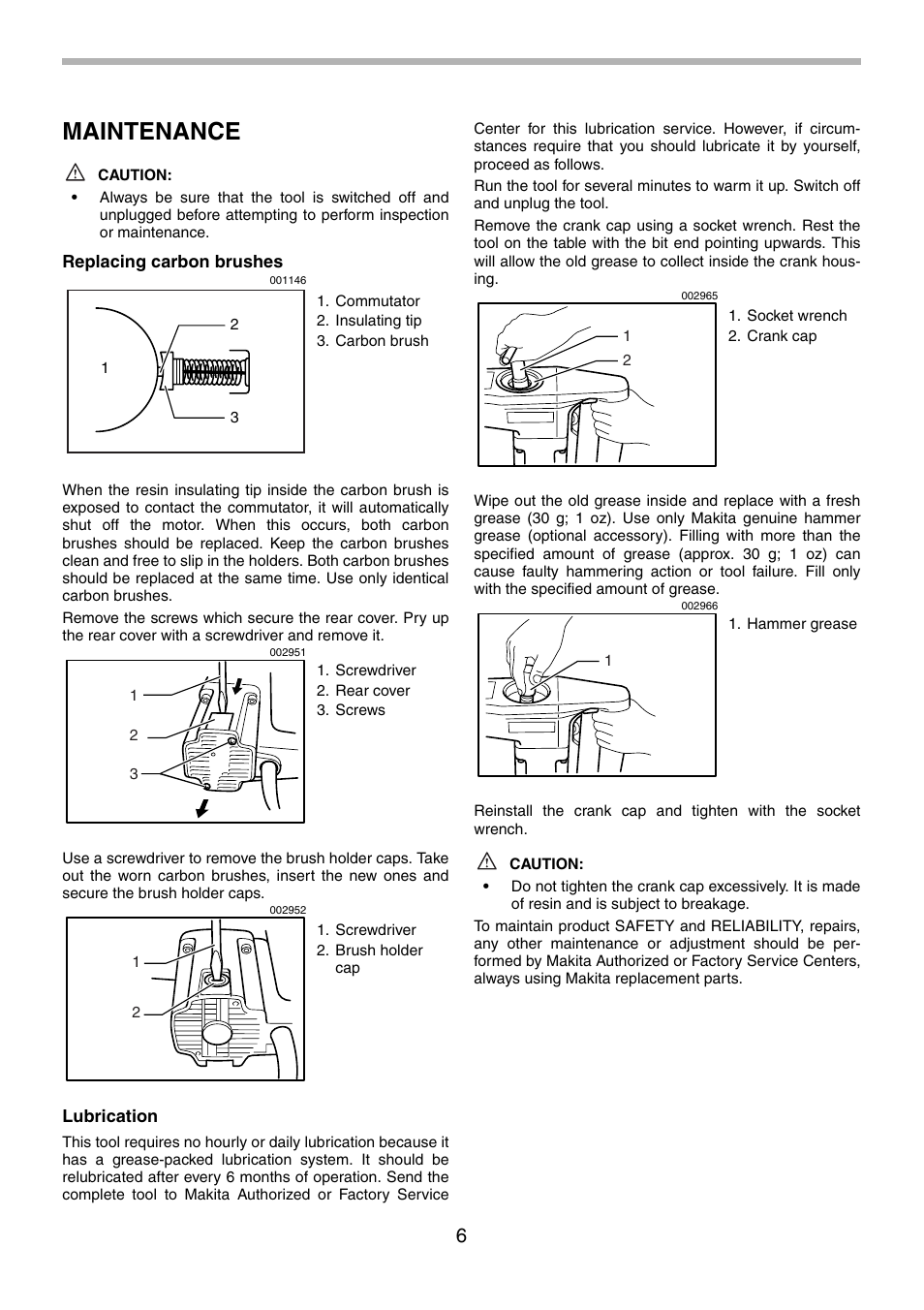 MAINTENANCE

CAUTION:
• Always be sure that the tool is switched off and unplugged before attempting to perform inspection or maintenance.

Replacing carbon brushes

001146

1
2
3

1. Commutator
2. Insulating tip
3. Carbon brush

When the resin insulating tip inside the carbon brush is exposed to contact the commutator, it will automatically shut off the motor. When this occurs, both carbon brushes should be replaced. Keep the carbon brushes clean and free to slip in the holders. Both carbon brushes should be replaced at the same time. Use only identical carbon brushes.

Remove the screws which secure the rear cover. Pry up the rear cover with a screwdriver and remove it.

002951

1
2
3

1. Screwdriver
2. Rear cover
3. Screws

Use a screwdriver to remove the brush holder caps. Take out the worn carbon brushes, insert the new ones and secure the brush holder caps.

002952

1
2

1. Screwdriver
2. Brush holder cap

Lubrication

This tool requires no hourly or daily lubrication because it has a grease-packed lubrication system. It should be relubricated after every 6 months of operation. Send the complete tool to Makita Authorized or Factory Service Center for this lubrication service. However, if circumstances require that you should lubricate it by yourself, proceed as follows.

Run the tool for several minutes to warm it up. Switch off and unplug the tool.

Remove the crank cap using a socket wrench. Rest the tool on the table with the bit end pointing upwards. This will allow the old grease to collect inside the crank housing.

002965

1
2

1. Socket wrench
2. Crank cap

Wipe out the old grease inside and replace with a fresh grease (30 g; 1 oz). Use only Makita genuine hammer grease (optional accessory). Filling with more than the specified amount of grease (approx. 30 g; 1 oz) can cause faulty hammering action or tool failure. Fill only with the specified amount of grease.

002966

1

1. Hammer grease

Reinstall the crank cap and tighten with the socket wrench.

CAUTION:
• Do not tighten the crank cap excessively. It is made of resin and is subject to breakage.

To maintain product SAFETY and RELIABILITY, repairs, any other maintenance or adjustment should be performed by Makita Authorized or Factory Service Centers, always using Makita replacement parts.

6